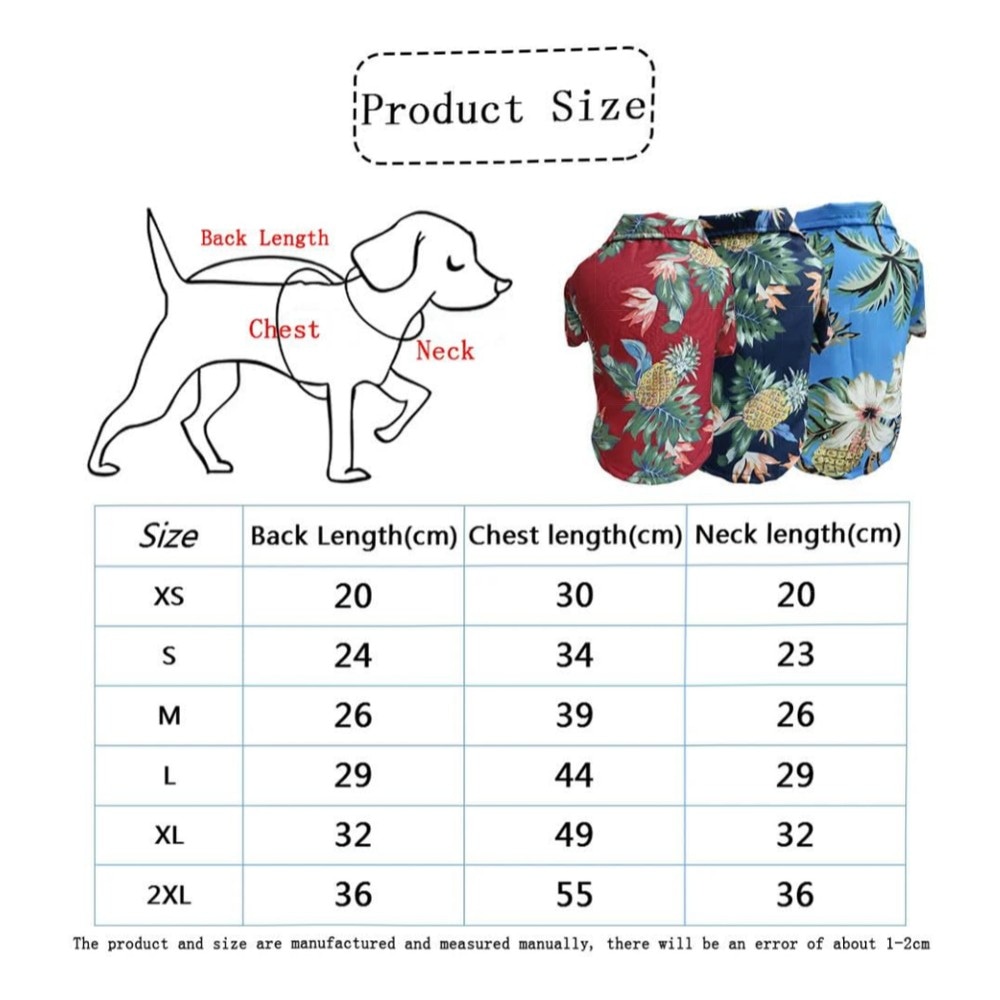 Product Size

Back Length
Chest
Neck

| Size | Back Length(cm) | Chest length(cm) | Neck length(cm) |
|---|---|---|---|
| XS | 20 | 30 | 20 |
| S | 24 | 34 | 23 |
| M | 26 | 39 | 26 |
| L | 29 | 44 | 29 |
| XL | 32 | 49 | 32 |
| 2XL | 36 | 55 | 36 |

The product and size are manufactured and measured manually, there will be an error of about 1-2cm